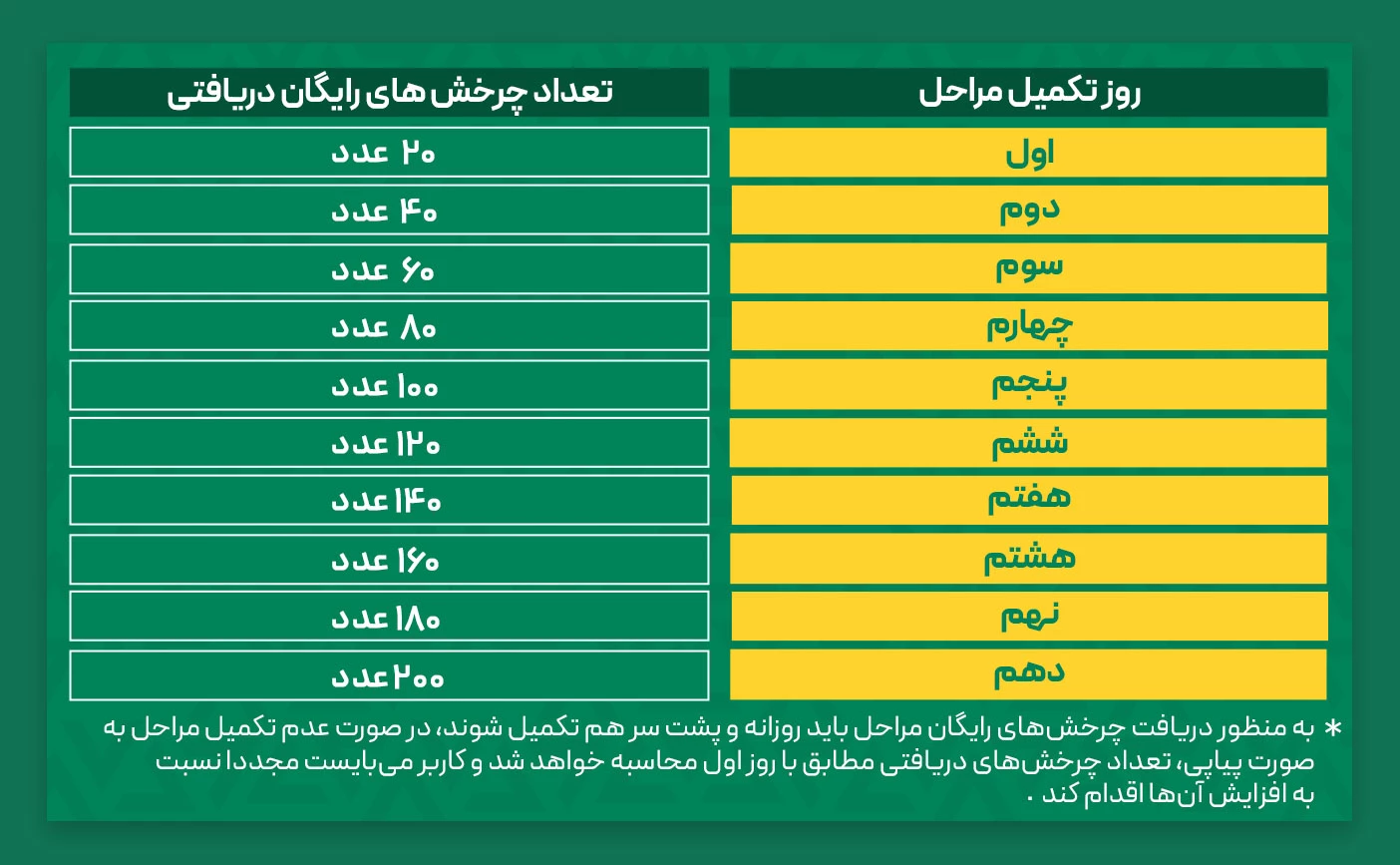 | روز تکمیل مراحل | تعداد چرخش های رایگان دریافتی |
|---|---|
| اول | ۲۰ عدد |
| دوم | ۴۰ عدد |
| سوم | ۶۰ عدد |
| چهارم | ۸۰ عدد |
| پنجم | ۱۰۰ عدد |
| ششم | ۱۲۰ عدد |
| هفتم | ۱۴۰ عدد |
| هشتم | ۱۶۰ عدد |
| نهم | ۱۸۰ عدد |
| دهم | ۲۰۰ عدد |

* به منظور دریافت چرخش‌های رایگان مراحل باید روزانه و پشت سر هم تکمیل شوند، در صورت عدم تکمیل مراحل به صورت پیاپی، تعداد چرخش‌های دریافتی مطابق با روز اول محاسبه خواهد شد و کاربر می‌بایست مجددا نسبت به افزایش آن‌ها اقدام کند .